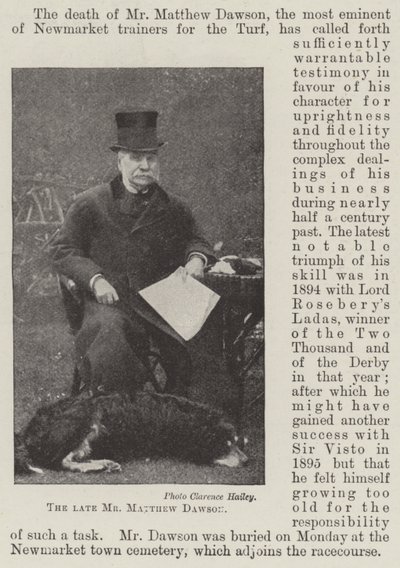 The death of Mr. Matthew Dawson, the most eminent of Newmarket trainers for the Turf, has called forth sufficiently warrantable testimony in favour of his character for uprightness and fidelity throughout the complex dealings of his business during nearly half a century past. The latest notable triumph of his skill was in 1894 with Lord Rosebery's Ladas, winner of the Two Thousand and of the Derby in that year; after which he might have gained another success with Sir Visto in 1895 but that he felt himself growing too old for the responsibility of such a task. Mr. Dawson was buried on Monday at the Newmarket town cemetery, which adjoins the racecourse.

Photo Clarence Hailey.
THE LATE MR. MATTHEW DAWSON.